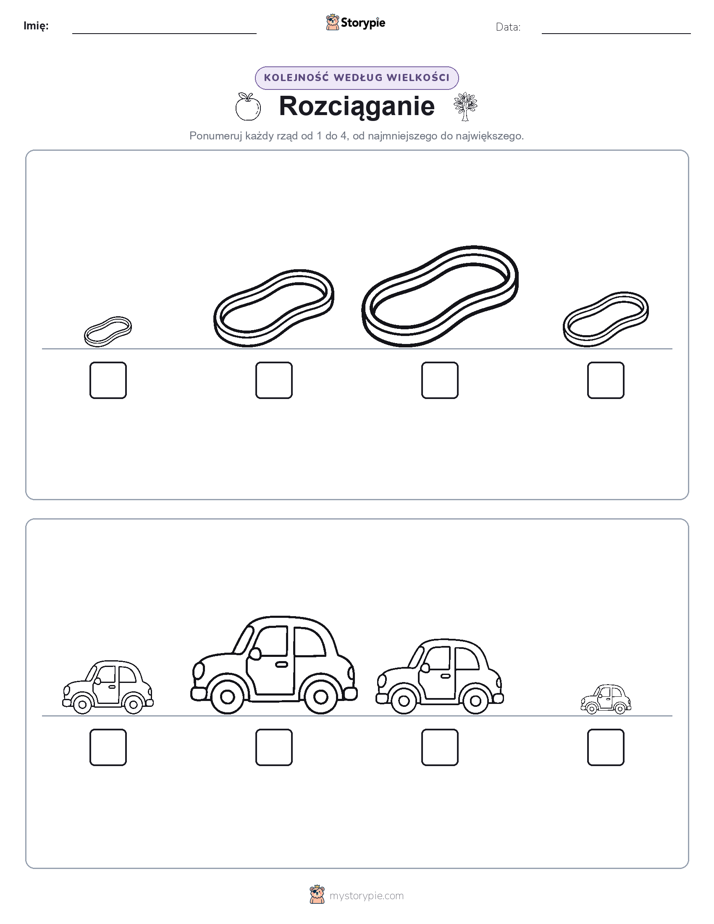 Imię:

Storypie

Data:

KOLEJNOŚĆ WEDŁUG WIELKOŚCI

Rozciąganie

Ponumeruj każdy rząd od 1 do 4, od najmniejszego do największego.

mystorypie.com